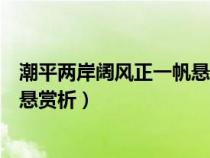 潮平两岸阔风正一帆悬
悬赏析）